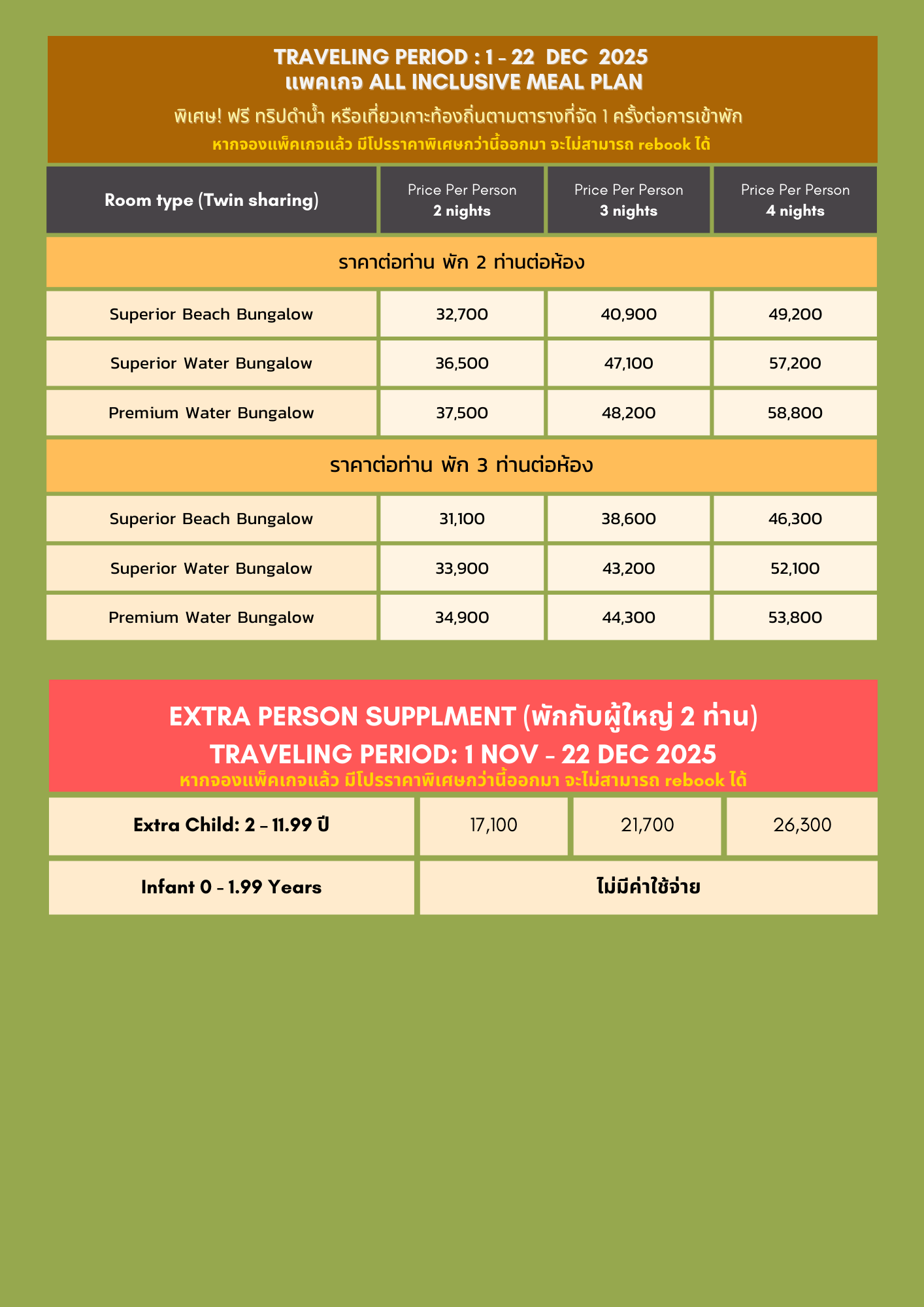 TRAVELING PERIOD : 1 - 22 DEC 2025
แพคเกจ ALL INCLUSIVE MEAL PLAN
พิเศษ! ฟรี ทริปดำน้ำ หรือเที่ยวเกาะท้องถิ่นตามตารางที่จัด 1 ครั้งต่อการเข้าพัก
หากจองแพ็คเกจแล้ว มีโปรราคาพิเศษกว่านี้ออกมา จะไม่สามารถ rebook ได้

| Room type (Twin sharing) | Price Per Person 2 nights | Price Per Person 3 nights | Price Per Person 4 nights |
|---|---|---|---|
| ราคาต่อท่าน พัก 2 ท่านต่อห้อง | | | |
| Superior Beach Bungalow | 32,700 | 40,900 | 49,200 |
| Superior Water Bungalow | 36,500 | 47,100 | 57,200 |
| Premium Water Bungalow | 37,500 | 48,200 | 58,800 |
| ราคาต่อท่าน พัก 3 ท่านต่อห้อง | | | |
| Superior Beach Bungalow | 31,100 | 38,600 | 46,300 |
| Superior Water Bungalow | 33,900 | 43,200 | 52,100 |
| Premium Water Bungalow | 34,900 | 44,300 | 53,800 |

EXTRA PERSON SUPPLMENT (พักกับผู้ใหญ่ 2 ท่าน)
TRAVELING PERIOD: 1 NOV - 22 DEC 2025
หากจองแพ็คเกจแล้ว มีโปรราคาพิเศษกว่านี้ออกมา จะไม่สามารถ rebook ได้

| Extra Child: 2 - 11.99 ปี | 17,100 | 21,700 | 26,300 |
|---|---|---|---|
| Infant 0 - 1.99 Years | ไม่มีค่าใช้จ่าย | | |